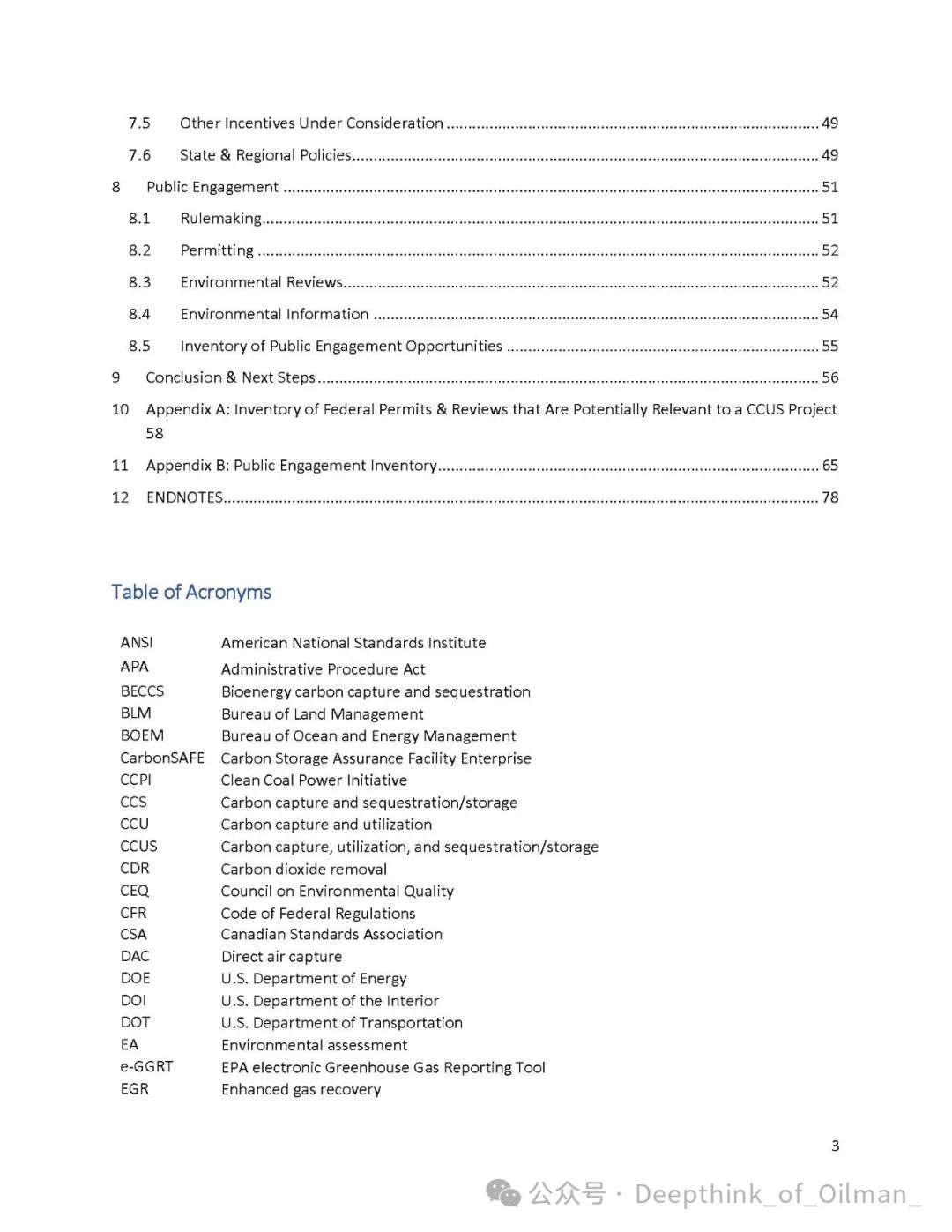 7.5 Other Incentives Under Consideration ........ 49

7.6 State & Regional Policies ........ 49

8 Public Engagement ........ 51

8.1 Rulemaking ........ 51

8.2 Permitting ........ 52

8.3 Environmental Reviews ........ 52

8.4 Environmental Information ........ 54

8.5 Inventory of Public Engagement Opportunities ........ 55

9 Conclusion & Next Steps ........ 56

10 Appendix A: Inventory of Federal Permits & Reviews that Are Potentially Relevant to a CCUS Project 58

11 Appendix B: Public Engagement Inventory ........ 65

12 ENDNOTES ........ 78

Table of Acronyms

| | |
|---|---|
| ANSI | American National Standards Institute |
| APA | Administrative Procedure Act |
| BECCS | Bioenergy carbon capture and sequestration |
| BLM | Bureau of Land Management |
| BOEM | Bureau of Ocean and Energy Management |
| CarbonSAFE | Carbon Storage Assurance Facility Enterprise |
| CCPI | Clean Coal Power Initiative |
| CCS | Carbon capture and sequestration/storage |
| CCU | Carbon capture and utilization |
| CCUS | Carbon capture, utilization, and sequestration/storage |
| CDR | Carbon dioxide removal |
| CEQ | Council on Environmental Quality |
| CFR | Code of Federal Regulations |
| CSA | Canadian Standards Association |
| DAC | Direct air capture |
| DOE | U.S. Department of Energy |
| DOI | U.S. Department of the Interior |
| DOT | U.S. Department of Transportation |
| EA | Environmental assessment |
| e-GGRT | EPA electronic Greenhouse Gas Reporting Tool |
| EGR | Enhanced gas recovery |

3

公众号 · Deepthink_of_Oilman_